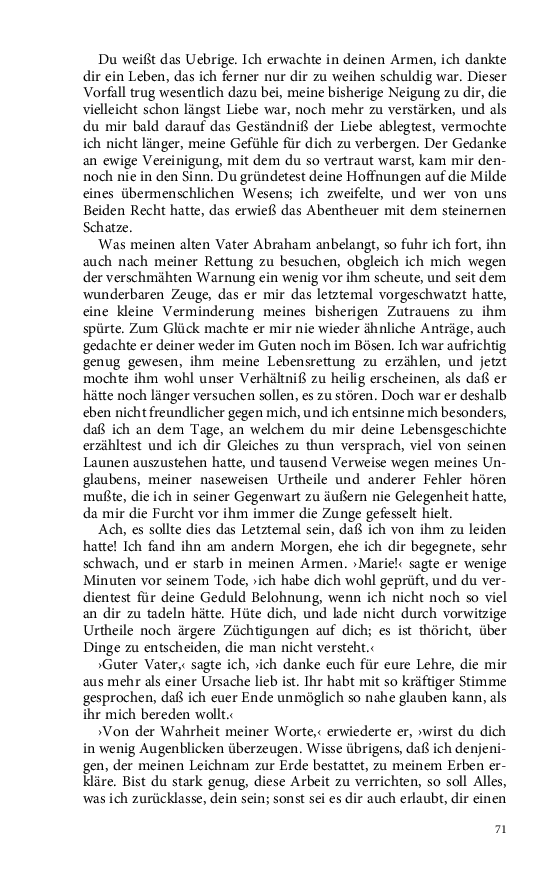 Du weißt das Uebrige. Ich erwachte in deinen Armen, ich dankte dir ein Leben, das ich ferner nur dir zu weihen schuldig war. Dieser Vorfall trug wesentlich dazu bei, meine bisherige Neigung zu dir, die vielleicht schon längst Liebe war, noch mehr zu verstärken, und als du mir bald darauf das Geständniß der Liebe ablegtest, vermochte ich nicht länger, meine Gefühle für dich zu verbergen. Der Gedanke an ewige Vereinigung, mit dem du so vertraut warst, kam mir dennoch nie in den Sinn. Du gründetest deine Hoffnungen auf die Milde eines übermenschlichen Wesens; ich zweifelte, und wer von uns Beiden Recht hatte, das erwieß das Abentheuer mit dem steinernen Schatze.

Was meinen alten Vater Abraham anbelangt, so fuhr ich fort, ihn auch nach meiner Rettung zu besuchen, obgleich ich mich wegen der verschmähten Warnung ein wenig vor ihm scheute, und seit dem wunderbaren Zeuge, das er mir das letztemal vorgeschwatzt hatte, eine kleine Verminderung meines bisherigen Zutrauens zu ihm spürte. Zum Glück machte er mir nie wieder ähnliche Anträge, auch gedachte er deiner weder im Guten noch im Bösen. Ich war aufrichtig genug gewesen, ihm meine Lebensrettung zu erzählen, und jetzt mochte ihm wohl unser Verhältniß zu heilig erscheinen, als daß er hätte noch länger versuchen sollen, es zu stören. Doch war er deshalb eben nicht freundlicher gegen mich, und ich entsinne mich besonders, daß ich an dem Tage, an welchem du mir deine Lebensgeschichte erzähltest und ich dir Gleiches zu thun versprach, viel von seinen Launen auszustehen hatte, und tausend Verweise wegen meines Unglaubens, meiner naseweisen Urtheile und anderer Fehler hören mußte, die ich in seiner Gegenwart zu äußern nie Gelegenheit hatte, da mir die Furcht vor ihm immer die Zunge gefesselt hielt.

Ach, es sollte dies das Letztemal sein, daß ich von ihm zu leiden hatte! Ich fand ihn am andern Morgen, ehe ich dir begegnete, sehr schwach, und er starb in meinen Armen. ›Marie!‹ sagte er wenige Minuten vor seinem Tode, ›ich habe dich wohl geprüft, und du verdientest für deine Geduld Belohnung, wenn ich nicht noch so viel an dir zu tadeln hätte. Hüte dich, und lade nicht durch vorwitzige Urtheile noch ärgere Züchtigungen auf dich; es ist thöricht, über Dinge zu entscheiden, die man nicht versteht.‹

›Guter Vater,‹ sagte ich, ›ich danke euch für eure Lehre, die mir aus mehr als einer Ursache lieb ist. Ihr habt mit so kräftiger Stimme gesprochen, daß ich euer Ende unmöglich so nahe glauben kann, als ihr mich bereden wollt.‹

›Von der Wahrheit meiner Worte,‹ erwiederte er, ›wirst du dich in wenig Augenblicken überzeugen. Wisse übrigens, daß ich denjenigen, der meinen Leichnam zur Erde bestattet, zu meinem Erben erkläre. Bist du stark genug, diese Arbeit zu verrichten, so soll Alles, was ich zurücklasse, dein sein; sonst sei es dir auch erlaubt, dir einen

71